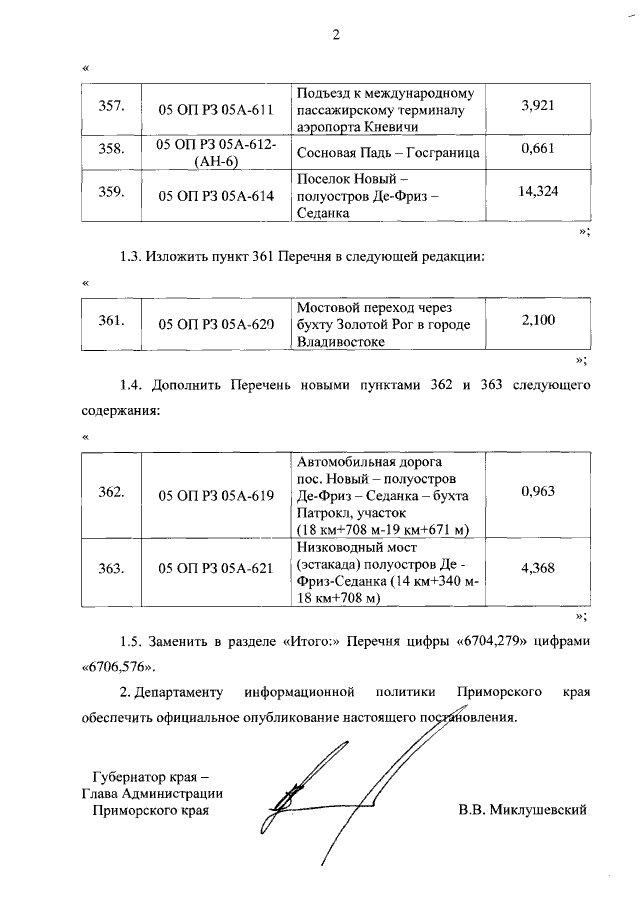 2

«

| 357. | 05 ОП РЗ 05А-611 | Подъезд к международному пассажирскому терминалу аэропорта Кневичи | 3,921 |
|---|---|---|---|
| 358. | 05 ОП РЗ 05А-612-(АН-6) | Сосновая Падь – Госграница | 0,661 |
| 359. | 05 ОП РЗ 05А-614 | Поселок Новый – полуостров Де-Фриз – Седанка | 14,324 |

»;

1.3. Изложить пункт 361 Перечня в следующей редакции:

«

| 361. | 05 ОП РЗ 05А-620 | Мостовой переход через бухту Золотой Рог в городе Владивостоке | 2,100 |
|---|---|---|---|

»;

1.4. Дополнить Перечень новыми пунктами 362 и 363 следующего содержания:

«

| 362. | 05 ОП РЗ 05А-619 | Автомобильная дорога пос. Новый – полуостров Де-Фриз – Седанка – бухта Патрокл, участок (18 км+708 м-19 км+671 м) | 0,963 |
|---|---|---|---|
| 363. | 05 ОП РЗ 05А-621 | Низководный мост (эстакада) полуостров Де - Фриз-Седанка (14 км+340 м-18 км+708 м) | 4,368 |

»;

1.5. Заменить в разделе «Итого:» Перечня цифры «6704,279» цифрами «6706,576».

2. Департаменту информационной политики Приморского края обеспечить официальное опубликование настоящего постановления.

Губернатор края –
Глава Администрации
Приморского края

В.В. Миклушевский